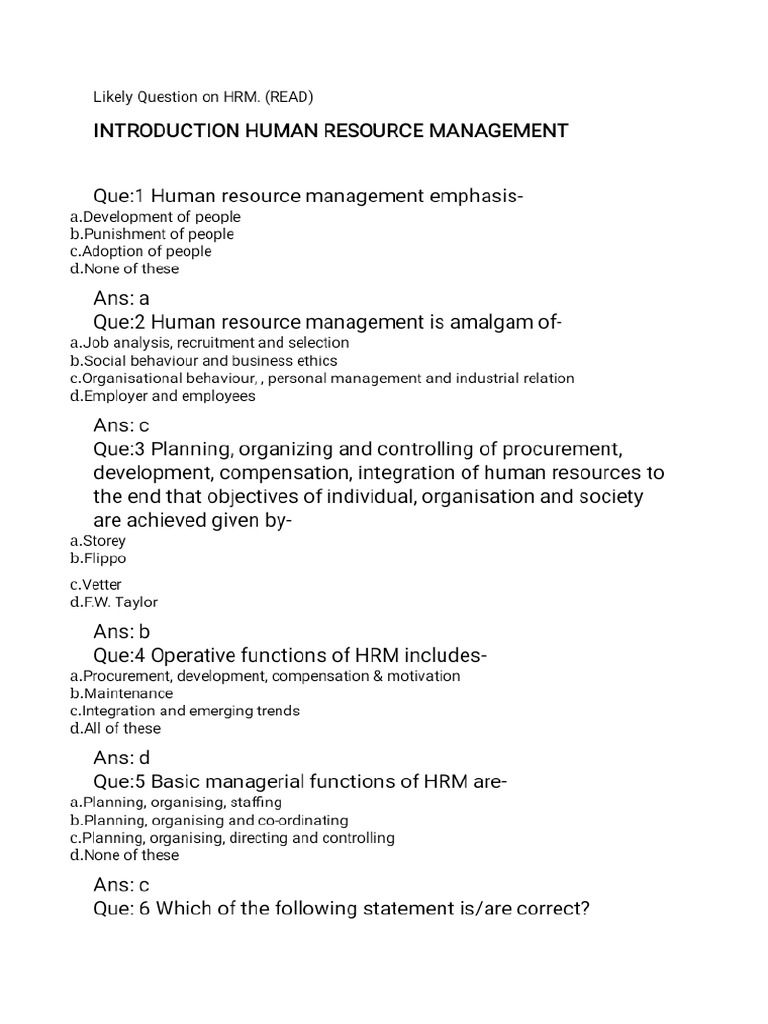 Likely Question on HRM. (READ)

INTRODUCTION HUMAN RESOURCE MANAGEMENT

Que:1 Human resource management emphasis-
a.Development of people
b.Punishment of people
c.Adoption of people
d.None of these

Ans: a
Que:2 Human resource management is amalgam of-
a.Job analysis, recruitment and selection
b.Social behaviour and business ethics
c.Organisational behaviour, , personal management and industrial relation
d.Employer and employees

Ans: c
Que:3 Planning, organizing and controlling of procurement, development, compensation, integration of human resources to the end that objectives of individual, organisation and society are achieved given by-
a.Storey
b.Flippo
c.Vetter
d.F.W. Taylor

Ans: b
Que:4 Operative functions of HRM includes-
a.Procurement, development, compensation & motivation
b.Maintenance
c.Integration and emerging trends
d.All of these

Ans: d
Que:5 Basic managerial functions of HRM are-
a.Planning, organising, staffing
b.Planning, organising and co-ordinating
c.Planning, organising, directing and controlling
d.None of these

Ans: c
Que: 6 Which of the following statement is/are correct?